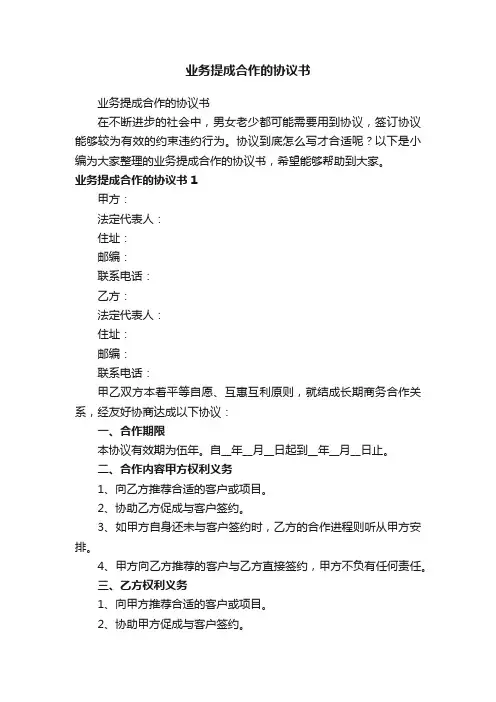 业务提成合作的协议书

业务提成合作的协议书

在不断进步的社会中，男女老少都可能需要用到协议，签订协议能够较为有效的约束违约行为。协议到底怎么写才合适呢？以下是小编为大家整理的业务提成合作的协议书，希望能够帮助到大家。

业务提成合作的协议书 1

甲方：

法定代表人：

住址：

邮编：

联系电话：

乙方：

法定代表人：

住址：

邮编：

联系电话：

甲乙双方本着平等自愿、互惠互利原则，就结成长期商务合作关系，经友好协商达成以下协议：

一、合作期限

本协议有效期为伍年。自__年__月__日起到__年__月__日止。

二、合作内容甲方权利义务

1、向乙方推荐合适的客户或项目。

2、协助乙方促成与客户签约。

3、如甲方自身还未与客户签约时，乙方的合作进程则听从甲方安排。

4、甲方向乙方推荐的客户与乙方直接签约，甲方不负有任何责任。

三、乙方权利义务

1、向甲方推荐合适的客户或项目。

2、协助甲方促成与客户签约。